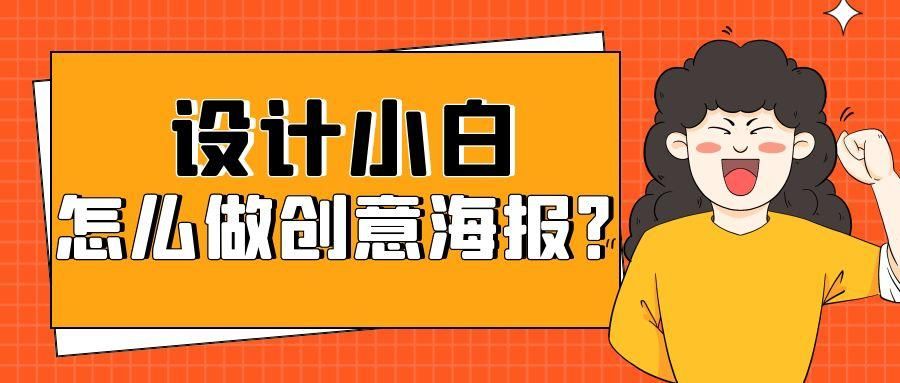 设计小白
怎么做创意海报?